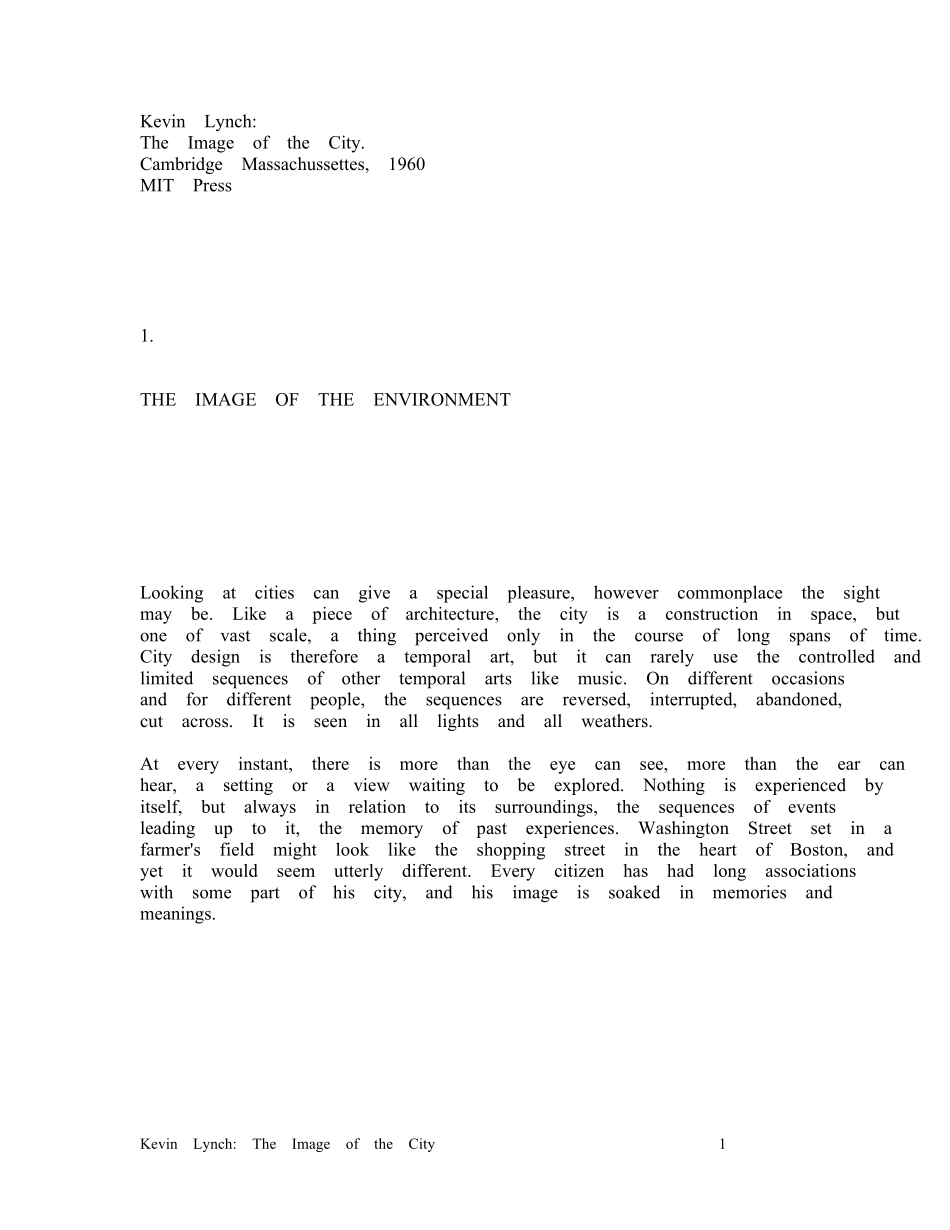 Kevin Lynch:
The Image of the City.
Cambridge Massachussettes, 1960
MIT Press

1.

THE IMAGE OF THE ENVIRONMENT

Looking at cities can give a special pleasure, however commonplace the sight may be. Like a piece of architecture, the city is a construction in space, but one of vast scale, a thing perceived only in the course of long spans of time. City design is therefore a temporal art, but it can rarely use the controlled and limited sequences of other temporal arts like music. On different occasions and for different people, the sequences are reversed, interrupted, abandoned, cut across. It is seen in all lights and all weathers.

At every instant, there is more than the eye can see, more than the ear can hear, a setting or a view waiting to be explored. Nothing is experienced by itself, but always in relation to its surroundings, the sequences of events leading up to it, the memory of past experiences. Washington Street set in a farmer's field might look like the shopping street in the heart of Boston, and yet it would seem utterly different. Every citizen has had long associations with some part of his city, and his image is soaked in memories and meanings.

Kevin Lynch: The Image of the City 1